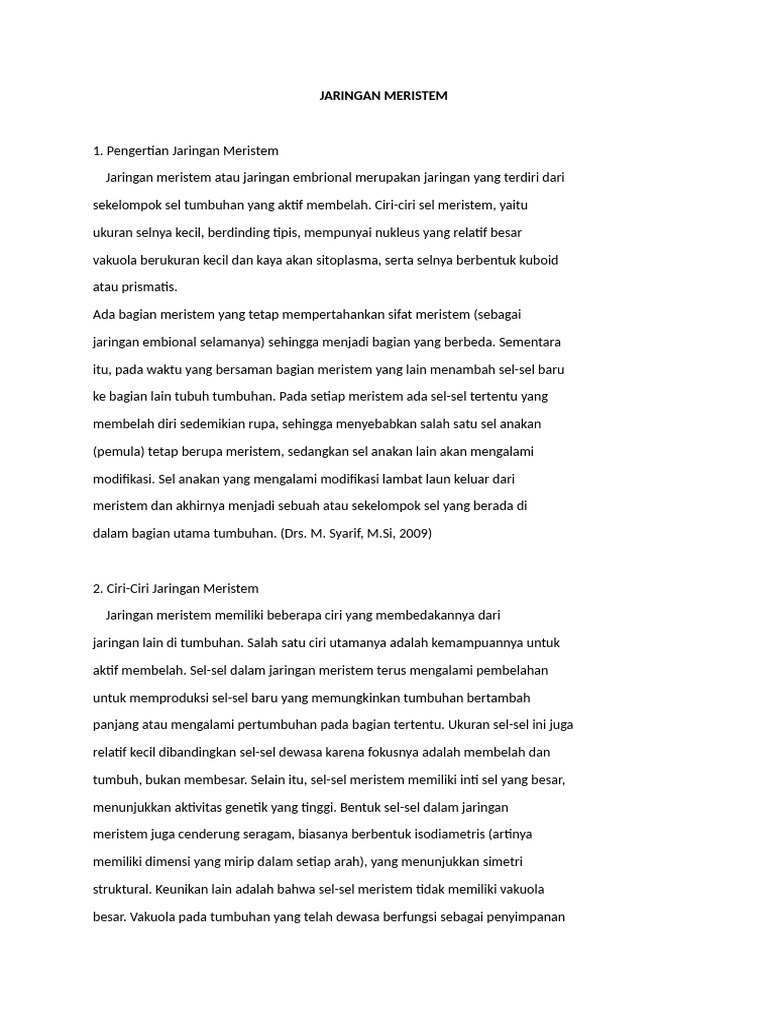 JARINGAN MERISTEM

1. Pengertian Jaringan Meristem

Jaringan meristem atau jaringan embrional merupakan jaringan yang terdiri dari sekelompok sel tumbuhan yang aktif membelah. Ciri-ciri sel meristem, yaitu ukuran selnya kecil, berdinding tipis, mempunyai nukleus yang relatif besar vakuola berukuran kecil dan kaya akan sitoplasma, serta selnya berbentuk kuboid atau prismatis.

Ada bagian meristem yang tetap mempertahankan sifat meristem (sebagai jaringan embional selamanya) sehingga menjadi bagian yang berbeda. Sementara itu, pada waktu yang bersaman bagian meristem yang lain menambah sel-sel baru ke bagian lain tubuh tumbuhan. Pada setiap meristem ada sel-sel tertentu yang membelah diri sedemikian rupa, sehingga menyebabkan salah satu sel anakan (pemula) tetap berupa meristem, sedangkan sel anakan lain akan mengalami modifikasi. Sel anakan yang mengalami modifikasi lambat laun keluar dari meristem dan akhirnya menjadi sebuah atau sekelompok sel yang berada di dalam bagian utama tumbuhan. (Drs. M. Syarif, M.Si, 2009)

2. Ciri-Ciri Jaringan Meristem

Jaringan meristem memiliki beberapa ciri yang membedakannya dari jaringan lain di tumbuhan. Salah satu ciri utamanya adalah kemampuannya untuk aktif membelah. Sel-sel dalam jaringan meristem terus mengalami pembelahan untuk memproduksi sel-sel baru yang memungkinkan tumbuhan bertambah panjang atau mengalami pertumbuhan pada bagian tertentu. Ukuran sel-sel ini juga relatif kecil dibandingkan sel-sel dewasa karena fokusnya adalah membelah dan tumbuh, bukan membesar. Selain itu, sel-sel meristem memiliki inti sel yang besar, menunjukkan aktivitas genetik yang tinggi. Bentuk sel-sel dalam jaringan meristem juga cenderung seragam, biasanya berbentuk isodiametris (artinya memiliki dimensi yang mirip dalam setiap arah), yang menunjukkan simetri struktural. Keunikan lain adalah bahwa sel-sel meristem tidak memiliki vakuola besar. Vakuola pada tumbuhan yang telah dewasa berfungsi sebagai penyimpanan